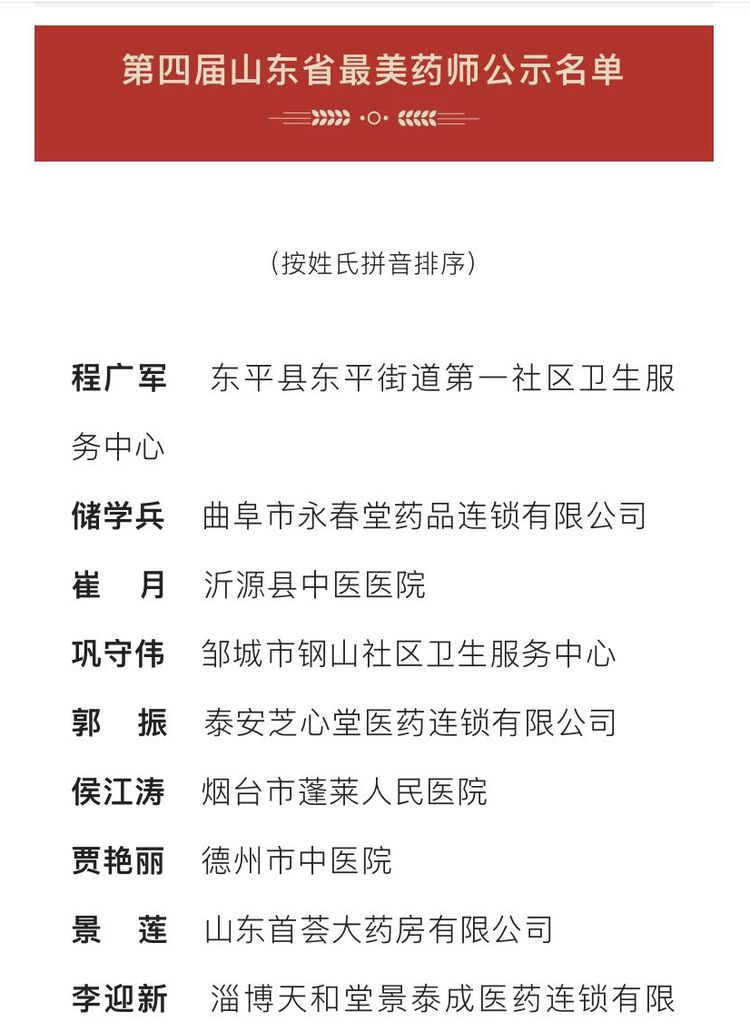 第四届山东省最美药师公示名单

（按姓氏拼音排序）

程广军　东平县东平街道第一社区卫生服务中心

储学兵　曲阜市永春堂药品连锁有限公司

崔　月　沂源县中医医院

巩守伟　邹城市钢山社区卫生服务中心

郭　振　泰安芝心堂医药连锁有限公司

侯江涛　烟台市蓬莱人民医院

贾艳丽　德州市中医院

景　莲　山东首荟大药房有限公司

李迎新　淄博天和堂景泰成医药连锁有限